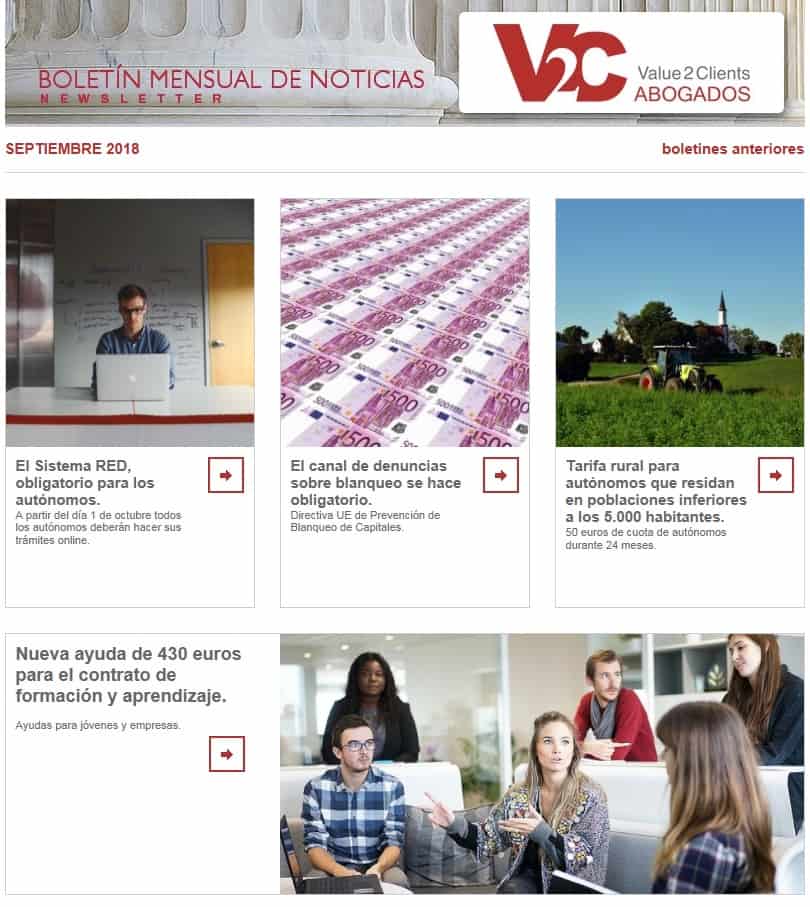 BOLETÍN MENSUAL DE NOTICIAS
NEWSLETTER

V2C Value 2 Clients ABOGADOS

SEPTIEMBRE 2018

boletines anteriores

El Sistema RED, obligatorio para los autónomos.
A partir del día 1 de octubre todos los autónomos deberán hacer sus trámites online.

El canal de denuncias sobre blanqueo se hace obligatorio.
Directiva UE de Prevención de Blanqueo de Capitales.

Tarifa rural para autónomos que residan en poblaciones inferiores a los 5.000 habitantes.
50 euros de cuota de autónomos durante 24 meses.

Nueva ayuda de 430 euros para el contrato de formación y aprendizaje.
Ayudas para jóvenes y empresas.